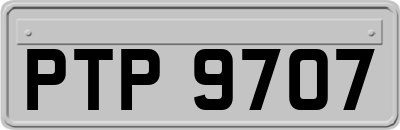 PTP 9707